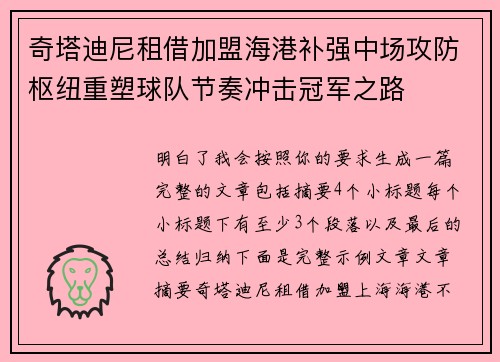 奇塔迪尼租借加盟海港补强中场攻防枢纽重塑球队节奏冲击冠军之路

明白了我会按照你的要求生成一篇完整的文章包括摘要4个小标题每个小标题下有至少3个段落以及最后的总结归纳下面是完整示例文章文章摘要奇塔迪尼租借加盟上海海港不